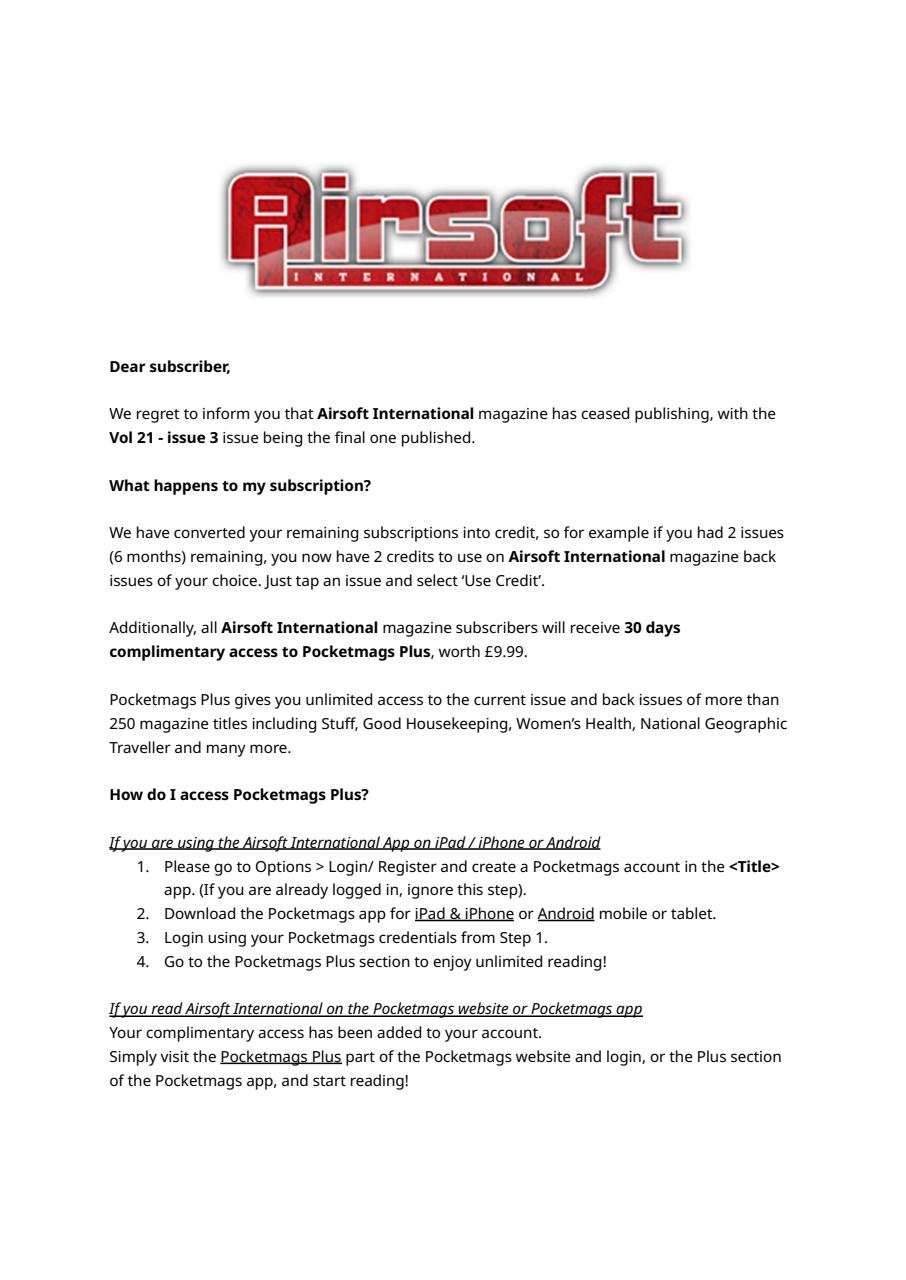 Airsoft
INTERNATIONAL

Dear subscriber,

We regret to inform you that Airsoft International magazine has ceased publishing, with the Vol 21 - issue 3 issue being the final one published.

What happens to my subscription?

We have converted your remaining subscriptions into credit, so for example if you had 2 issues (6 months) remaining, you now have 2 credits to use on Airsoft International magazine back issues of your choice. Just tap an issue and select 'Use Credit'.

Additionally, all Airsoft International magazine subscribers will receive 30 days complimentary access to Pocketmags Plus, worth £9.99.

Pocketmags Plus gives you unlimited access to the current issue and back issues of more than 250 magazine titles including Stuff, Good Housekeeping, Women's Health, National Geographic Traveller and many more.

How do I access Pocketmags Plus?

If you are using the Airsoft International App on iPad / iPhone or Android
1. Please go to Options > Login/ Register and create a Pocketmags account in the <Title> app. (If you are already logged in, ignore this step).
2. Download the Pocketmags app for iPad & iPhone or Android mobile or tablet.
3. Login using your Pocketmags credentials from Step 1.
4. Go to the Pocketmags Plus section to enjoy unlimited reading!

If you read Airsoft International on the Pocketmags website or Pocketmags app
Your complimentary access has been added to your account.
Simply visit the Pocketmags Plus part of the Pocketmags website and login, or the Plus section of the Pocketmags app, and start reading!